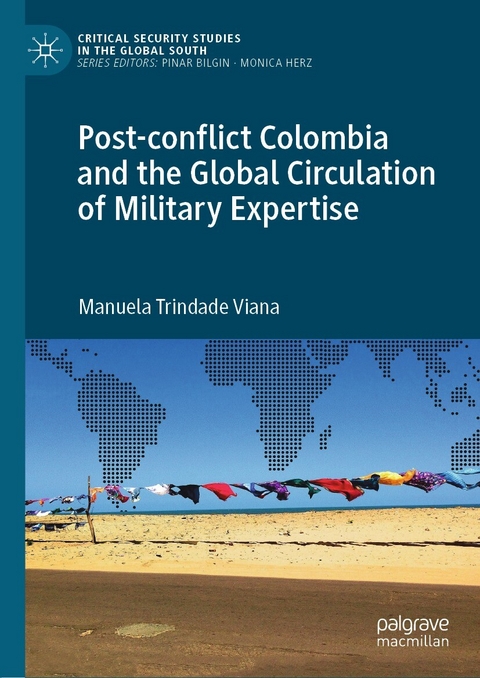 CRITICAL SECURITY STUDIES IN THE GLOBAL SOUTH
SERIES EDITORS: PINAR BILGIN · MONICA HERZ

Post-conflict Colombia and the Global Circulation of Military Expertise

Manuela Trindade Viana

palgrave macmillan